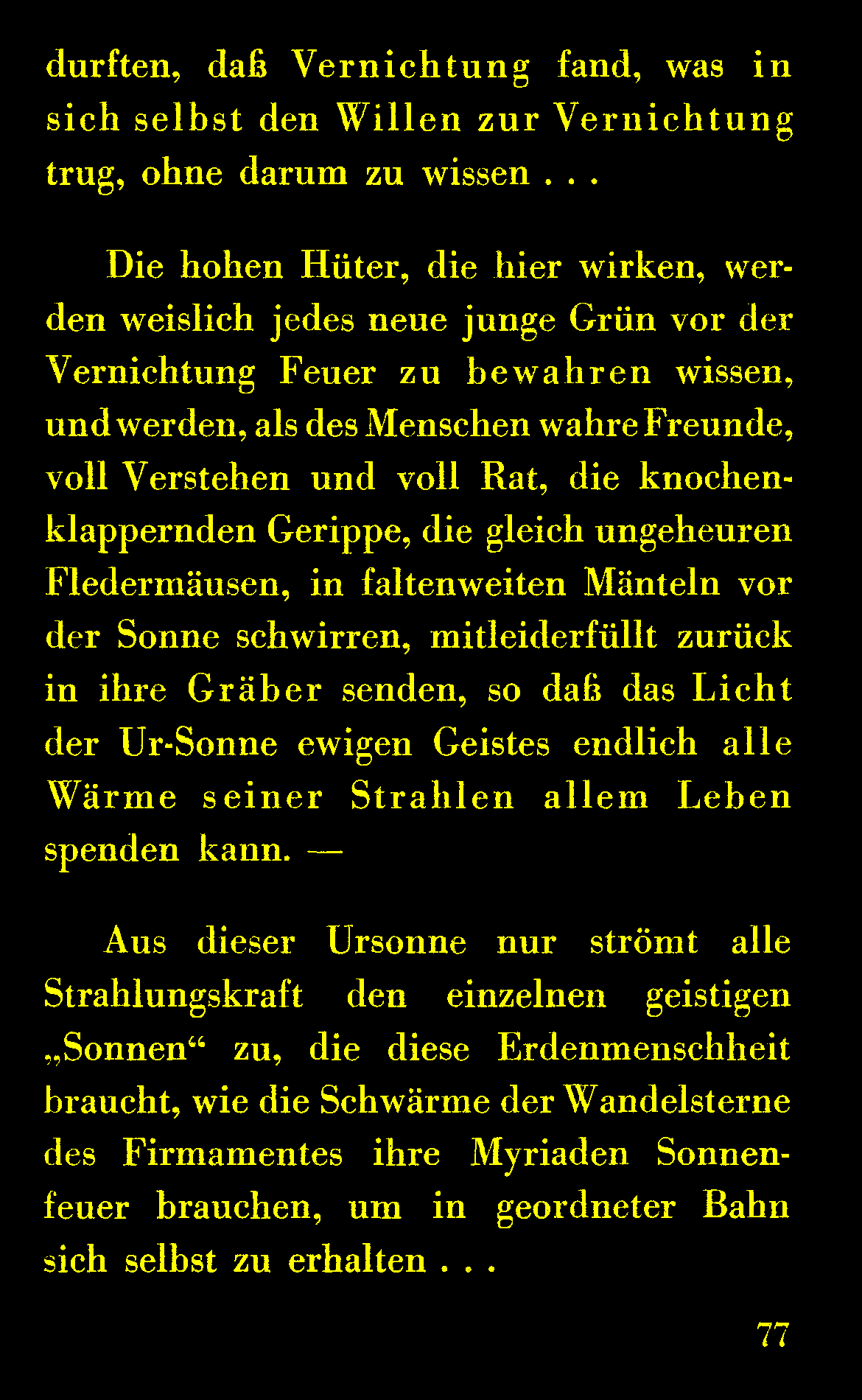 durften, daß Vernichtung fand, was in sich selbst den Willen zur Vernichtung trug, ohne darum zu wissen . . .

Die hohen Hüter, die hier wirken, werden weislich jedes neue junge Grün vor der Vernichtung Feuer zu bewahren wissen, und werden, als des Menschen wahre Freunde, voll Verstehen und voll Rat, die knochenklappernden Gerippe, die gleich ungeheuren Fledermäusen, in faltenweiten Mänteln vor der Sonne schwirren, mitleiderfüllt zurück in ihre Gräber senden, so daß das Licht der Ur-Sonne ewigen Geistes endlich alle Wärme seiner Strahlen allem Leben spenden kann. —

Aus dieser Ursonne nur strömt alle Strahlungskraft den einzelnen geistigen „Sonnen“ zu, die diese Erdenmenschheit braucht, wie die Schwärme der Wandelsterne des Firmamentes ihre Myriaden Sonnenfeuer brauchen, um in geordneter Bahn sich selbst zu erhalten . . .

77